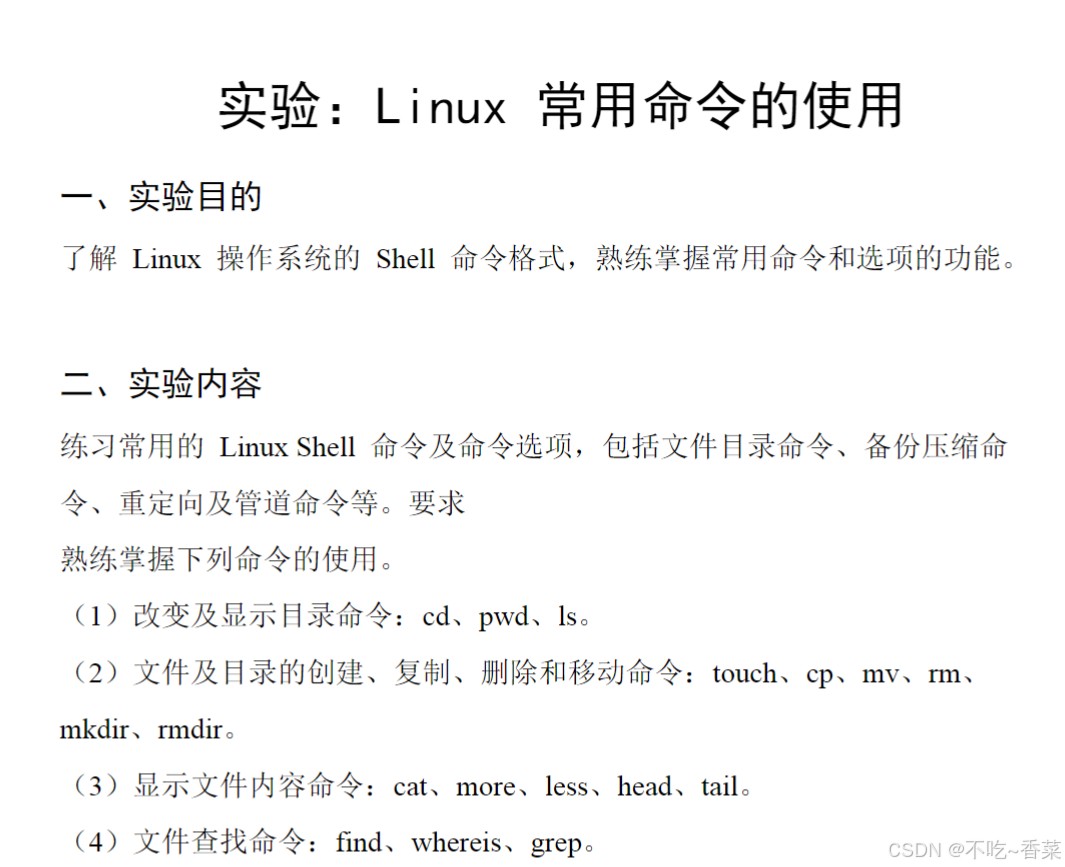 实验：Linux 常用命令的使用

一、实验目的

了解 Linux 操作系统的 Shell 命令格式，熟练掌握常用命令和选项的功能。

二、实验内容

练习常用的 Linux Shell 命令及命令选项，包括文件目录命令、备份压缩命令、重定向及管道命令等。要求

熟练掌握下列命令的使用。

（1）改变及显示目录命令：cd、pwd、ls。

（2）文件及目录的创建、复制、删除和移动命令：touch、cp、mv、rm、mkdir、rmdir。

（3）显示文件内容命令：cat、more、less、head、tail。

（4）文件查找命令：find、whereis、grep。

CSDN @不吃~香菜